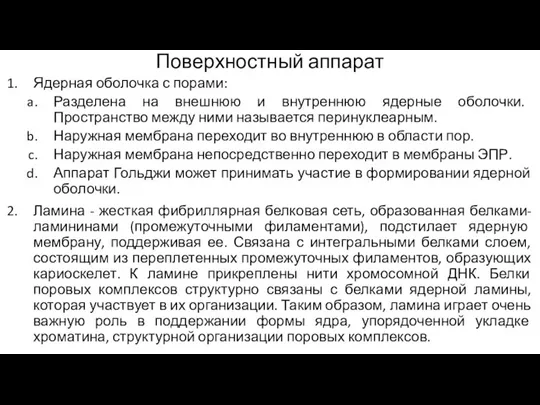 Поверхностный аппарат

1. Ядерная оболочка с порами:
a. Разделена на внешнюю и внутреннюю ядерные оболочки. Пространство между ними называется перинуклеарным.
b. Наружная мембрана переходит во внутреннюю в области пор.
c. Наружная мембрана непосредственно переходит в мембраны ЭПР.
d. Аппарат Гольджи может принимать участие в формировании ядерной оболочки.

2. Ламина - жесткая фибриллярная белковая сеть, образованная белками-ламининами (промежуточными филаментами), подстилает ядерную мембрану, поддерживая ее. Связана с интегральными белками слоем, состоящим из переплетенных промежуточных филаментов, образующих кариоскелет. К ламине прикреплены нити хромосомной ДНК. Белки поровых комплексов структурно связаны с белками ядерной ламины, которая участвует в их организации. Таким образом, ламина играет очень важную роль в поддержании формы ядра, упорядоченной укладке хроматина, структурной организации поровых комплексов.